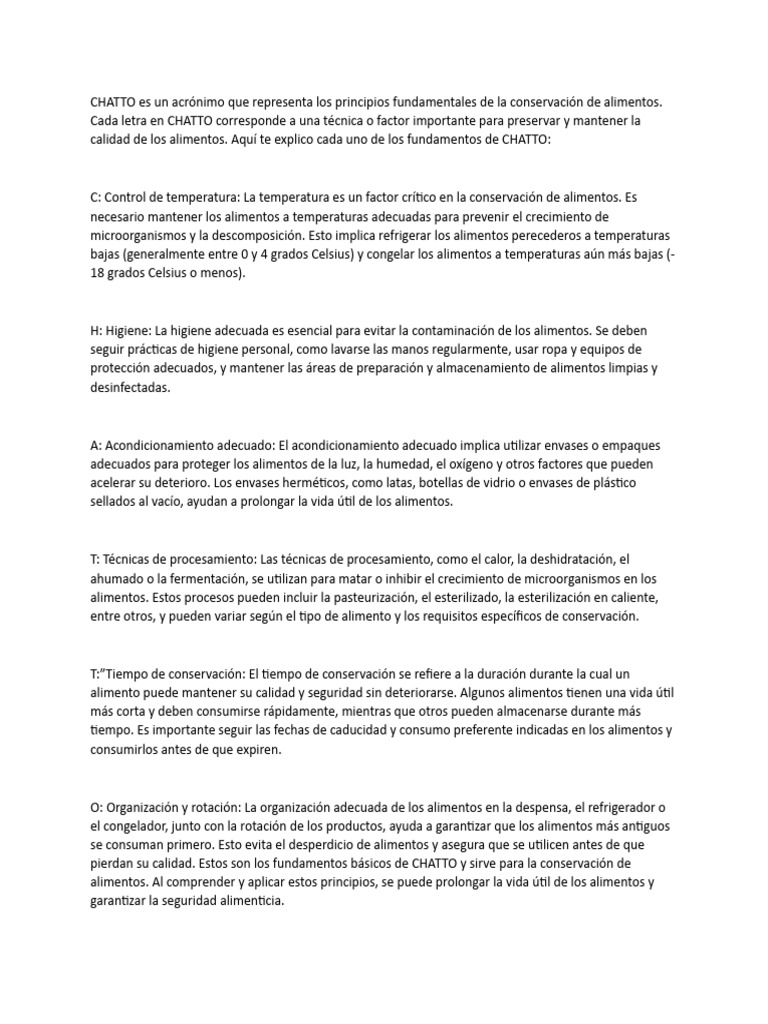 CHATTO es un acrónimo que representa los principios fundamentales de la conservación de alimentos. Cada letra en CHATTO corresponde a una técnica o factor importante para preservar y mantener la calidad de los alimentos. Aquí te explico cada uno de los fundamentos de CHATTO:

C: Control de temperatura: La temperatura es un factor crítico en la conservación de alimentos. Es necesario mantener los alimentos a temperaturas adecuadas para prevenir el crecimiento de microorganismos y la descomposición. Esto implica refrigerar los alimentos perecederos a temperaturas bajas (generalmente entre 0 y 4 grados Celsius) y congelar los alimentos a temperaturas aún más bajas (-18 grados Celsius o menos).

H: Higiene: La higiene adecuada es esencial para evitar la contaminación de los alimentos. Se deben seguir prácticas de higiene personal, como lavarse las manos regularmente, usar ropa y equipos de protección adecuados, y mantener las áreas de preparación y almacenamiento de alimentos limpias y desinfectadas.

A: Acondicionamiento adecuado: El acondicionamiento adecuado implica utilizar envases o empaques adecuados para proteger los alimentos de la luz, la humedad, el oxígeno y otros factores que pueden acelerar su deterioro. Los envases herméticos, como latas, botellas de vidrio o envases de plástico sellados al vacío, ayudan a prolongar la vida útil de los alimentos.

T: Técnicas de procesamiento: Las técnicas de procesamiento, como el calor, la deshidratación, el ahumado o la fermentación, se utilizan para matar o inhibir el crecimiento de microorganismos en los alimentos. Estos procesos pueden incluir la pasteurización, el esterilizado, la esterilización en caliente, entre otros, y pueden variar según el tipo de alimento y los requisitos específicos de conservación.

T:"Tiempo de conservación: El tiempo de conservación se refiere a la duración durante la cual un alimento puede mantener su calidad y seguridad sin deteriorarse. Algunos alimentos tienen una vida útil más corta y deben consumirse rápidamente, mientras que otros pueden almacenarse durante más tiempo. Es importante seguir las fechas de caducidad y consumo preferente indicadas en los alimentos y consumirlos antes de que expiren.

O: Organización y rotación: La organización adecuada de los alimentos en la despensa, el refrigerador o el congelador, junto con la rotación de los productos, ayuda a garantizar que los alimentos más antiguos se consuman primero. Esto evita el desperdicio de alimentos y asegura que se utilicen antes de que pierdan su calidad. Estos son los fundamentos básicos de CHATTO y sirve para la conservación de alimentos. Al comprender y aplicar estos principios, se puede prolongar la vida útil de los alimentos y garantizar la seguridad alimenticia.